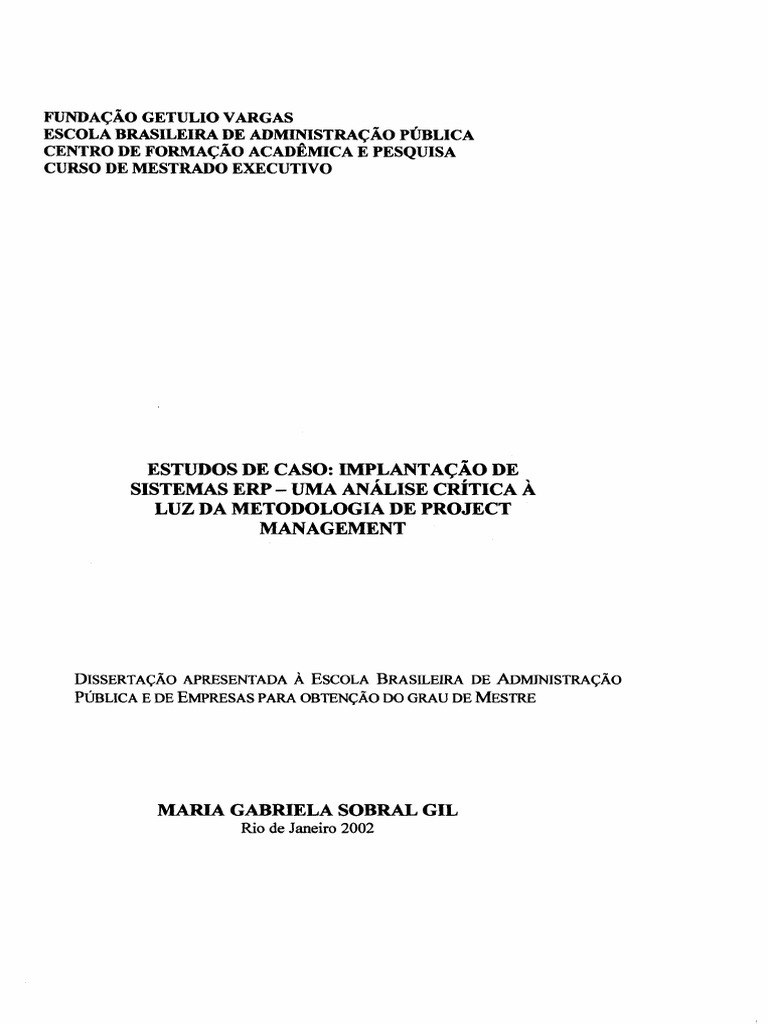 FUNDAÇÃO GETULIO VARGAS
ESCOLA BRASILEIRA DE ADMINISTRAÇÃO PÚBLICA
CENTRO DE FORMAÇÃO ACADÊMICA E PESQUISA
CURSO DE MESTRADO EXECUTIVO

ESTUDOS DE CASO: IMPLANTAÇÃO DE SISTEMAS ERP – UMA ANÁLISE CRÍTICA À LUZ DA METODOLOGIA DE PROJECT MANAGEMENT

DISSERTAÇÃO APRESENTADA À ESCOLA BRASILEIRA DE ADMINISTRAÇÃO PÚBLICA E DE EMPRESAS PARA OBTENÇÃO DO GRAU DE MESTRE

MARIA GABRIELA SOBRAL GIL
Rio de Janeiro 2002